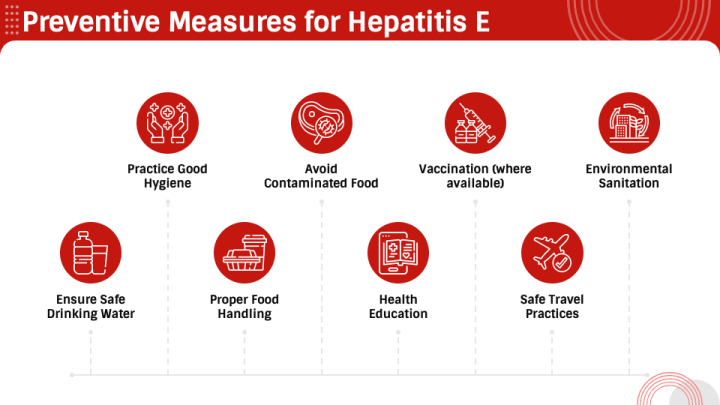 Preventive Measures for Hepatitis E

Ensure Safe Drinking Water

Practice Good Hygiene

Proper Food Handling

Avoid Contaminated Food

Health Education

Vaccination (where available)

Safe Travel Practices

Environmental Sanitation